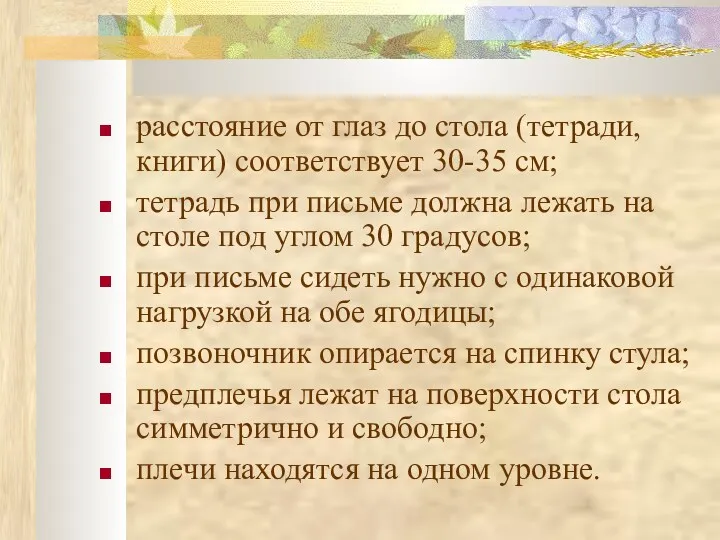 - расстояние от глаз до стола (тетради, книги) соответствует 30-35 см;
- тетрадь при письме должна лежать на столе под углом 30 градусов;
- при письме сидеть нужно с одинаковой нагрузкой на обе ягодицы;
- позвоночник опирается на спинку стула;
- предплечья лежат на поверхности стола симметрично и свободно;
- плечи находятся на одном уровне.